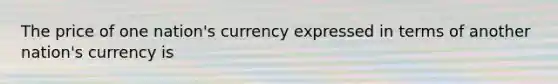 The price of one nation's currency expressed in terms of another nation's currency is